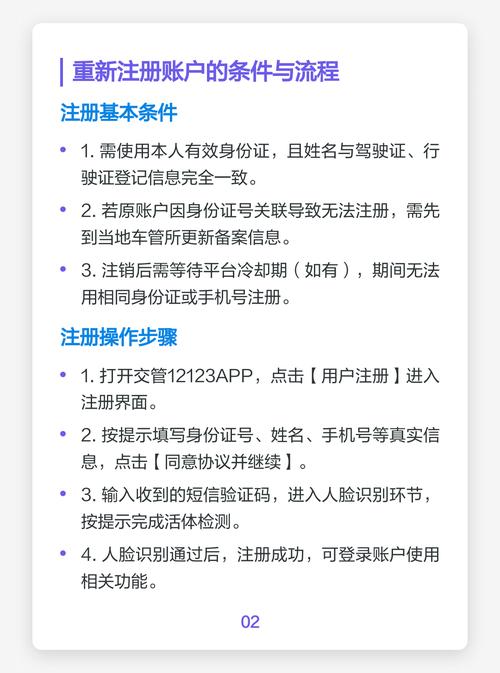 重新注册账户的条件与流程

注册基本条件

• 1. 需使用本人有效身份证，且姓名与驾驶证、行驶证登记信息完全一致。

• 2. 若原账户因身份证号关联导致无法注册，需先到当地车管所更新备案信息。

• 3. 注销后需等待平台冷却期（如有），期间无法用相同身份证或手机号注册。

注册操作步骤

• 1. 打开交管12123APP，点击【用户注册】进入注册界面。

• 2. 按提示填写身份证号、姓名、手机号等真实信息，点击【同意协议并继续】。

• 3. 输入收到的短信验证码，进入人脸识别环节，按提示完成活体检测。

• 4. 人脸识别通过后，注册成功，可登录账户使用相关功能。

02